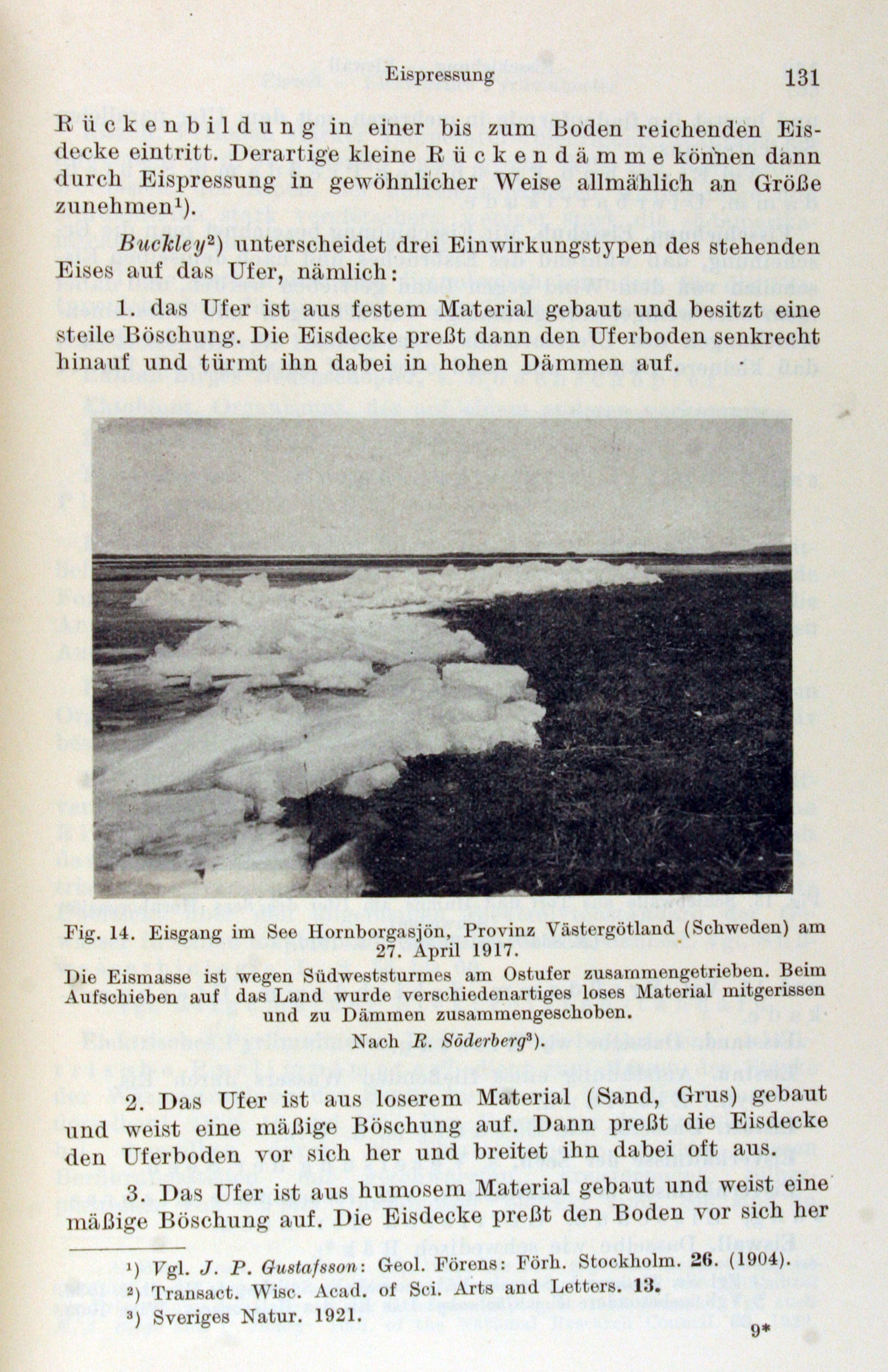 Eispressung 131

Rückenbildung in einer bis zum Boden reichenden Eisdecke eintritt. Derartige kleine Rückendämme können dann durch Eispressung in gewöhnlicher Weise allmählich an Größe zunehmen¹).

Buckley²) unterscheidet drei Einwirkungstypen des stehenden Eises auf das Ufer, nämlich:

1. das Ufer ist aus festem Material gebaut und besitzt eine steile Böschung. Die Eisdecke preßt dann den Uferboden senkrecht hinauf und türmt ihn dabei in hohen Dämmen auf.

Fig. 14. Eisgang im See Hornborgasjön, Provinz Västergötland (Schweden) am 27. April 1917.
Die Eismasse ist wegen Südweststurmes am Ostufer zusammengetrieben. Beim Aufschieben auf das Land wurde verschiedenartiges loses Material mitgerissen und zu Dämmen zusammengeschoben.
Nach R. Söderberg³).

2. Das Ufer ist aus loserem Material (Sand, Grus) gebaut und weist eine mäßige Böschung auf. Dann preßt die Eisdecke den Uferboden vor sich her und breitet ihn dabei oft aus.

3. Das Ufer ist aus humosem Material gebaut und weist eine mäßige Böschung auf. Die Eisdecke preßt den Boden vor sich her

¹) Vgl. J. P. Gustafsson: Geol. Förens: Förh. Stockholm. 26. (1904).
²) Transact. Wisc. Acad. of Sci. Arts and Letters. 13.
³) Sveriges Natur. 1921.

9*